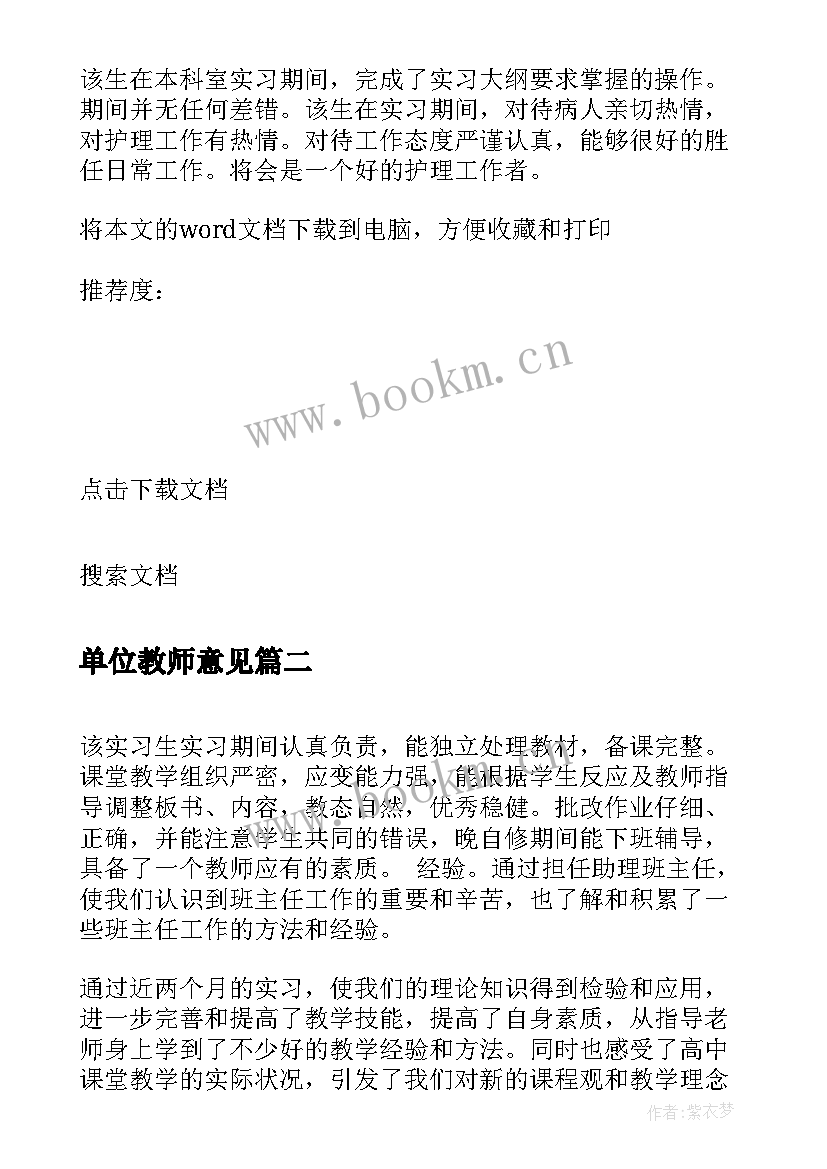 该生在本科室实习期间，完成了实习大纲要求掌握的操作。期间并无任何差错。该生在实习期间，对待病人亲切热情，对护理工作有热情。对待工作态度严谨认真，能够很好的胜任日常工作。将会是一个好的护理工作者。

将本文的word文档下载到电脑，方便收藏和打印

推荐度：

www.bookm.cn

点击下载文档

搜索文档

单位教师意见篇二

该实习生实习期间认真负责，能独立处理教材，备课完整。课堂教学组织严密，应变能力强，能根据学生反应及教师指导调整板书、内容，教态自然，优秀稳健。批改作业仔细、正确，并能注意学生共同的错误，晚自修期间能下班辅导，具备了一个教师应有的素质。 经验。通过担任助理班主任，使我们认识到班主任工作的重要和辛苦，也了解和积累了一些班主任工作的方法和经验。

通过近两个月的实习，使我们的理论知识得到检验和应用，进一步完善和提高了教学技能，提高了自身素质，从指导老师身上学到了不少好的教学经验和方法。同时也感受了高中课堂教学的实际状况，引发了我们对新的课程观和教学理念

作者：紫衣梦